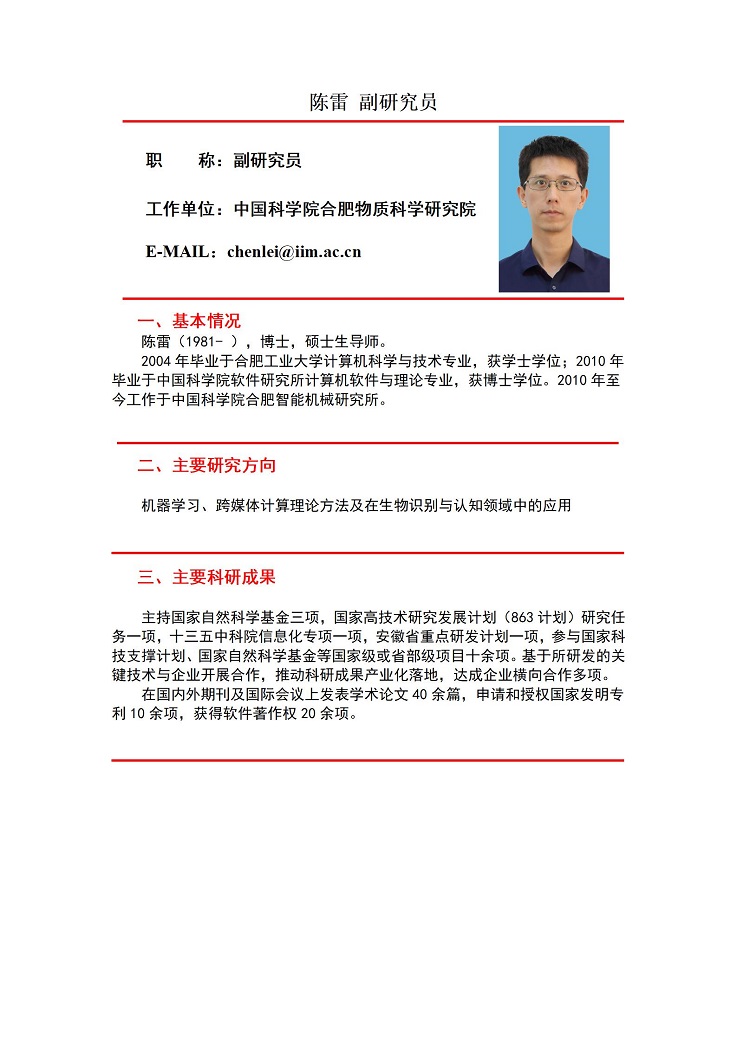 陈雷 副研究员

职　　称：副研究员

工作单位：中国科学院合肥物质科学研究院

E-MAIL：chenlei@iim.ac.cn

一、基本情况

陈雷（1981- ），博士，硕士生导师。

2004 年毕业于合肥工业大学计算机科学与技术专业，获学士学位；2010 年毕业于中国科学院软件研究所计算机软件与理论专业，获博士学位。2010 年至今工作于中国科学院合肥智能机械研究所。

二、主要研究方向

机器学习、跨媒体计算理论方法及在生物识别与认知领域中的应用

三、主要科研成果

主持国家自然科学基金三项，国家高技术研究发展计划（863 计划）研究任务一项，十三五中科院信息化专项一项，安徽省重点研发计划一项，参与国家科技支撑计划、国家自然科学基金等国家级或省部级项目十余项。基于所研发的关键技术与企业开展合作，推动科研成果产业化落地，达成企业横向合作多项。

在国内外期刊及国际会议上发表学术论文 40 余篇，申请和授权国家发明专利 10 余项，获得软件著作权 20 余项。